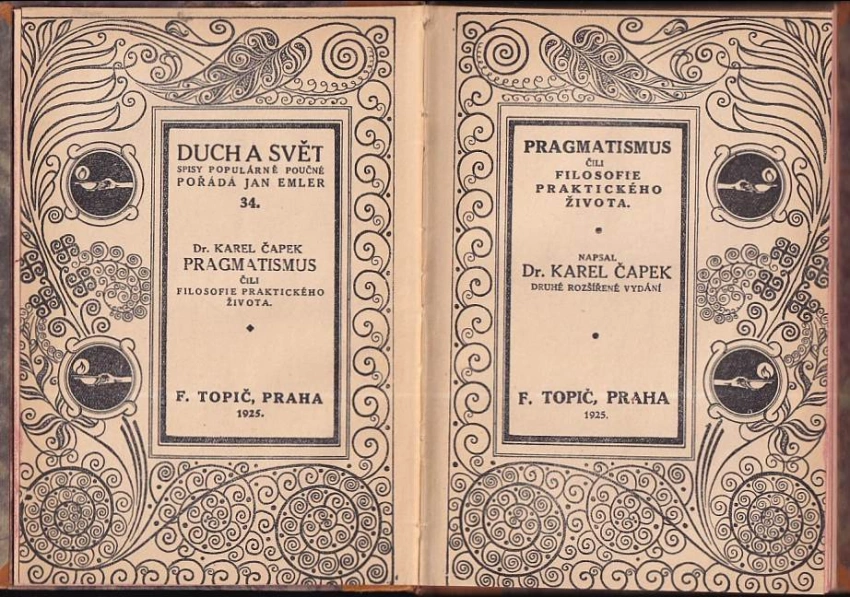 DUCH A SVĚT
SPISY POPULÁRNĚ POUČNÉ
POŘÁDÁ JAN EMLER
34.

Dr. KAREL ČAPEK
PRAGMATISMUS
ČILI
FILOSOFIE PRAKTICKÉHO ŽIVOTA.

F. TOPIČ, PRAHA
1925.

PRAGMATISMUS
ČILI
FILOSOFIE PRAKTICKÉHO ŽIVOTA.

NAPSAL
Dr. KAREL ČAPEK
DRUHÉ ROZŠÍŘENÉ VYDÁNÍ

F. TOPIČ, PRAHA
1925.